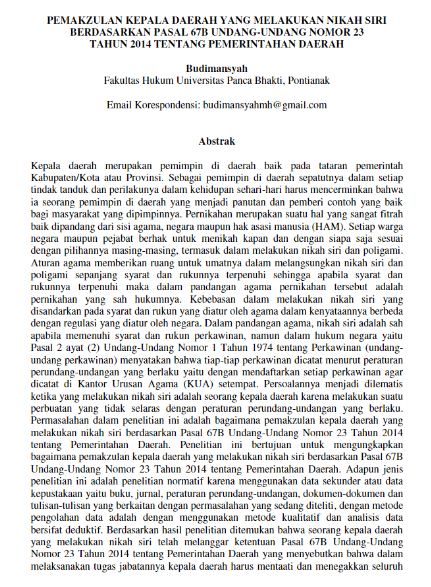 PEMAKZULAN KEPALA DAERAH YANG MELAKUKAN NIKAH SIRI BERDASARKAN PASAL 67B UNDANG-UNDANG NOMOR 23 TAHUN 2014 TENTANG PEMERINTAHAN DAERAH

Budimansyah
Fakultas Hukum Universitas Panca Bhakti, Pontianak

Email Korespondensi: budimansyahmh@gmail.com

Abstrak

Kepala daerah merupakan pemimpin di daerah baik pada tataran pemerintah Kabupaten/Kota atau Provinsi. Sebagai pemimpin di daerah sepatutnya dalam setiap tindak tanduk dan perilakunya dalam kehidupan sehari-hari harus mencerminkan bahwa ia seorang pemimpin di daerah yang menjadi panutan dan pemberi contoh yang baik bagi masyarakat yang dipimpinnya. Pernikahan merupakan suatu hal yang sangat fitrah baik dipandang dari sisi agama, negara maupun hak asasi manusia (HAM). Setiap warga negara maupun pejabat berhak untuk menikah kapan dan dengan siapa saja sesuai dengan pilihannya masing-masing, termasuk dalam melakukan nikah siri dan poligami. Aturan agama memberikan ruang untuk umatnya dalam melangsungkan nikah siri dan poligami sepanjang syarat dan rukunnya terpenuhi sehingga apabila syarat dan rukunnya terpenuhi maka dalam pandangan agama pernikahan tersebut adalah pernikahan yang sah hukumnya. Kebebasan dalam melakukan nikah siri yang disandarkan pada syarat dan rukun yang diatur oleh agama dalam kenyataannya berbeda dengan regulasi yang diatur oleh negara. Dalam pandangan agama, nikah siri adalah sah apabila memenuhi syarat dan rukun perkawinan, namun dalam hukum negara yaitu Pasal 2 ayat (2) Undang-Undang Nomor 1 Tahun 1974 tentang Perkawinan (undang-undang perkawinan) menyatakan bahwa tiap-tiap perkawinan dicatat menurut peraturan perundang-undangan yang berlaku yaitu dengan mendaftarkan setiap perkawinan agar dicatat di Kantor Urusan Agama (KUA) setempat. Persoalannya menjadi dilematis ketika yang melakukan nikah siri adalah seorang kepala daerah karena melakukan suatu perbuatan yang tidak selaras dengan peraturan perundang-undangan yang berlaku. Permasalahan dalam penelitian ini adalah bagaimana pemakzulan kepala daerah yang melakukan nikah siri berdasarkan Pasal 67B Undang-Undang Nomor 23 Tahun 2014 tentang Pemerintahan Daerah. Penelitian ini bertujuan untuk mengungkapkan bagaimana pemakzulan kepala daerah yang melakukan nikah siri berdasarkan Pasal 67B Undang-Undang Nomor 23 Tahun 2014 tentang Pemerintahan Daerah. Adapun jenis penelitian ini adalah penelitian normatif karena menggunakan data sekunder atau data kepustakaan yaitu buku, jurnal, peraturan perundang-undangan, dokumen-dokumen dan tulisan-tulisan yang berkaitan dengan permasalahan yang sedang diteliti, dengan metode pengolahan data adalah dengan menggunakan metode kualitatif dan analisis data bersifat deduktif. Berdasarkan hasil penelitian ditemukan bahwa seorang kepala daerah yang melakukan nikah siri telah melanggar ketentuan Pasal 67B Undang-Undang Nomor 23 Tahun 2014 tentang Pemerintahan Daerah yang menyebutkan bahwa dalam melaksanakan tugas jabatannya kepala daerah harus mentaati dan menegakkan seluruh